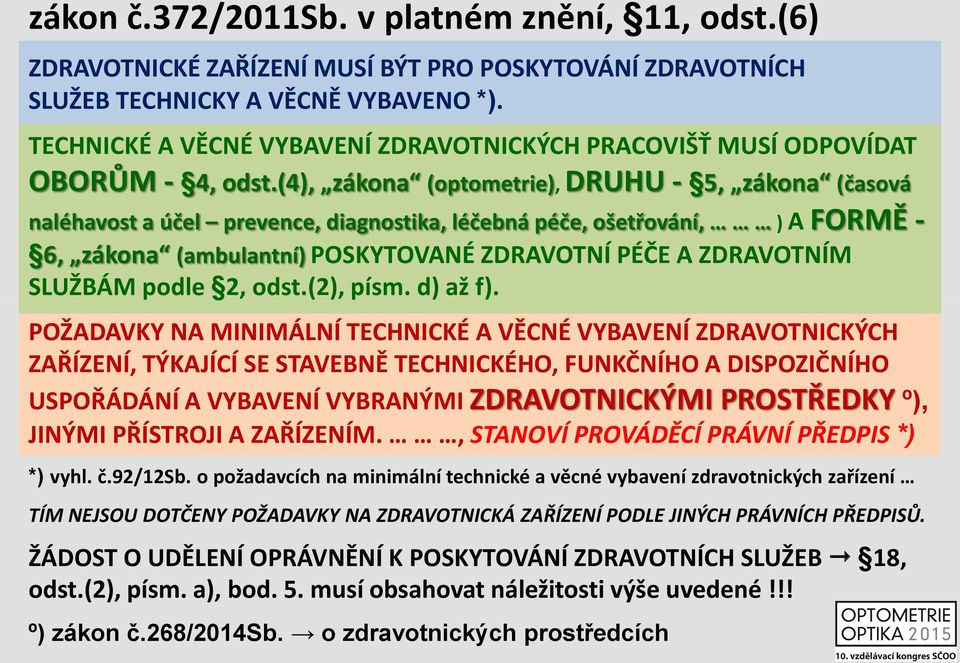 zákon č.372/2011Sb. v platném znění, §11, odst.(6)

ZDRAVOTNICKÉ ZAŘÍZENÍ MUSÍ BÝT PRO POSKYTOVÁNÍ ZDRAVOTNÍCH SLUŽEB TECHNICKY A VĚCNĚ VYBAVENO *).

TECHNICKÉ A VĚCNÉ VYBAVENÍ ZDRAVOTNICKÝCH PRACOVIŠŤ MUSÍ ODPOVÍDAT OBORŮM - §4, odst.(4), „zákona“ (optometrie), DRUHU - §5, „zákona“ (časová naléhavost a účel – prevence, diagnostika, léčebná péče, ošetřování, … … … ) A FORMĚ - §6, „zákona“ (ambulantní) POSKYTOVANÉ ZDRAVOTNÍ PÉČE A ZDRAVOTNÍM SLUŽBÁM podle §2, odst.(2), písm. d) až f).

POŽADAVKY NA MINIMÁLNÍ TECHNICKÉ A VĚCNÉ VYBAVENÍ ZDRAVOTNICKÝCH ZAŘÍZENÍ, TÝKAJÍCÍ SE STAVEBNĚ TECHNICKÉHO, FUNKČNÍHO A DISPOZIČNÍHO USPOŘÁDÁNÍ A VYBAVENÍ VYBRANÝMI ZDRAVOTNICKÝMI PROSTŘEDKY º), JINÝMI PŘÍSTROJI A ZAŘÍZENÍM. … … …, STANOVÍ PROVÁDĚCÍ PRÁVNÍ PŘEDPIS *)

*) vyhl. č.92/12Sb. o požadavcích na minimální technické a věcné vybavení zdravotnických zařízení …

TÍM NEJSOU DOTČENY POŽADAVKY NA ZDRAVOTNICKÁ ZAŘÍZENÍ PODLE JINÝCH PRÁVNÍCH PŘEDPISŮ.

ŽÁDOST O UDĚLENÍ OPRÁVNĚNÍ K POSKYTOVÁNÍ ZDRAVOTNÍCH SLUŽEB → §18, odst.(2), písm. a), bod. 5. musí obsahovat náležitosti výše uvedené !!!

º) zákon č.268/2014Sb. → o zdravotnických prostředcích

OPTOMETRIE OPTIKA 2015
10. vzdělávací kongres SČOO